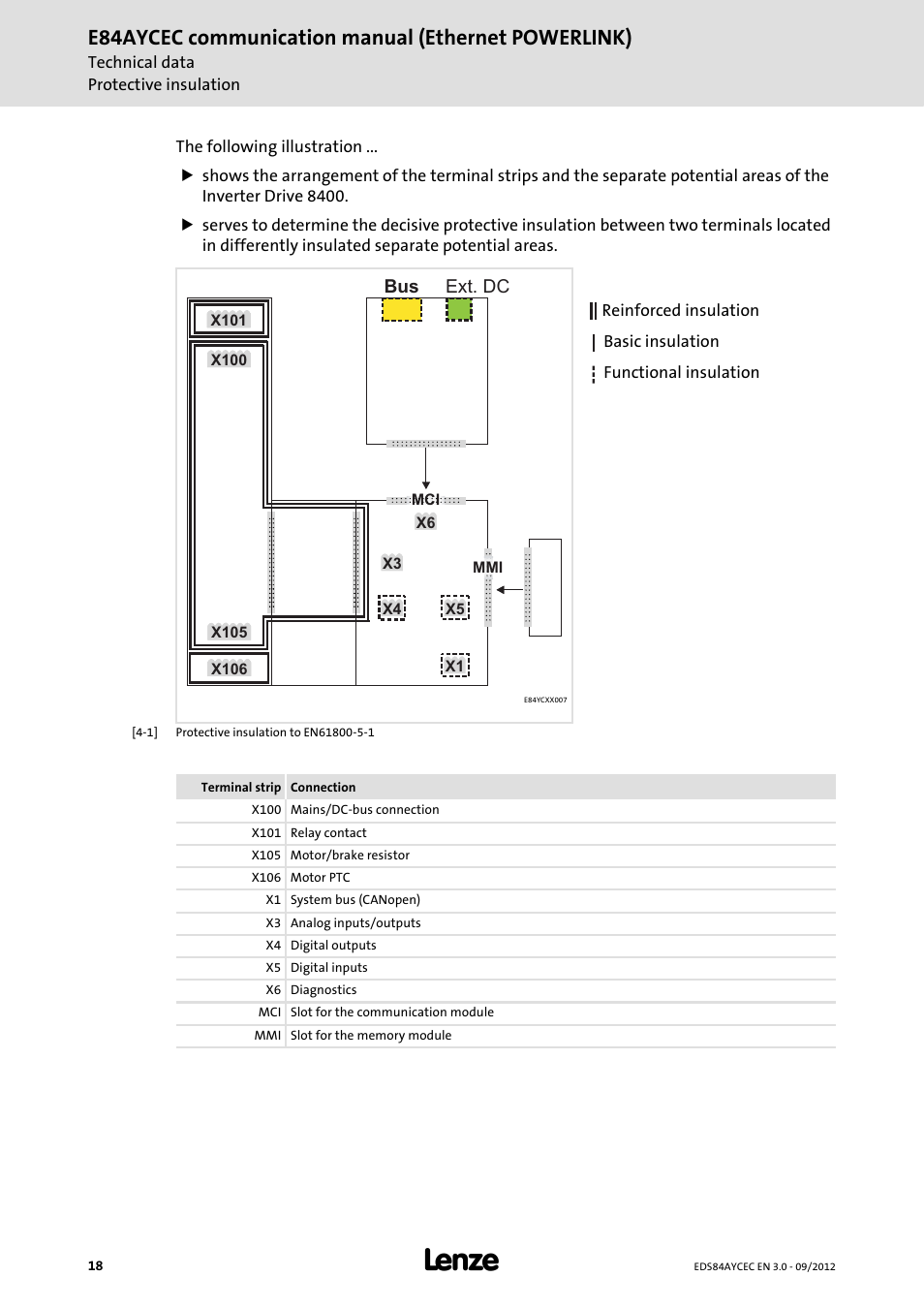 E84AYCEC communication manual (Ethernet POWERLINK)
Technical data
Protective insulation

The following illustration ...

▶ shows the arrangement of the terminal strips and the separate potential areas of the Inverter Drive 8400.

▶ serves to determine the decisive protective insulation between two terminals located in differently insulated separate potential areas.

Bus Ext. DC
X101
X100
MCI
X6
X3
MMI
X4
X5
X105
X106
X1
E84YCXX007

Reinforced insulation
Basic insulation
Functional insulation

[4-1] Protective insulation to EN61800-5-1

| Terminal strip | Connection |
|---|---|
| X100 | Mains/DC-bus connection |
| X101 | Relay contact |
| X105 | Motor/brake resistor |
| X106 | Motor PTC |
| X1 | System bus (CANopen) |
| X3 | Analog inputs/outputs |
| X4 | Digital outputs |
| X5 | Digital inputs |
| X6 | Diagnostics |
| MCI | Slot for the communication module |
| MMI | Slot for the memory module |

18
Lenze
EDS84AYCEC EN 3.0 - 09/2012